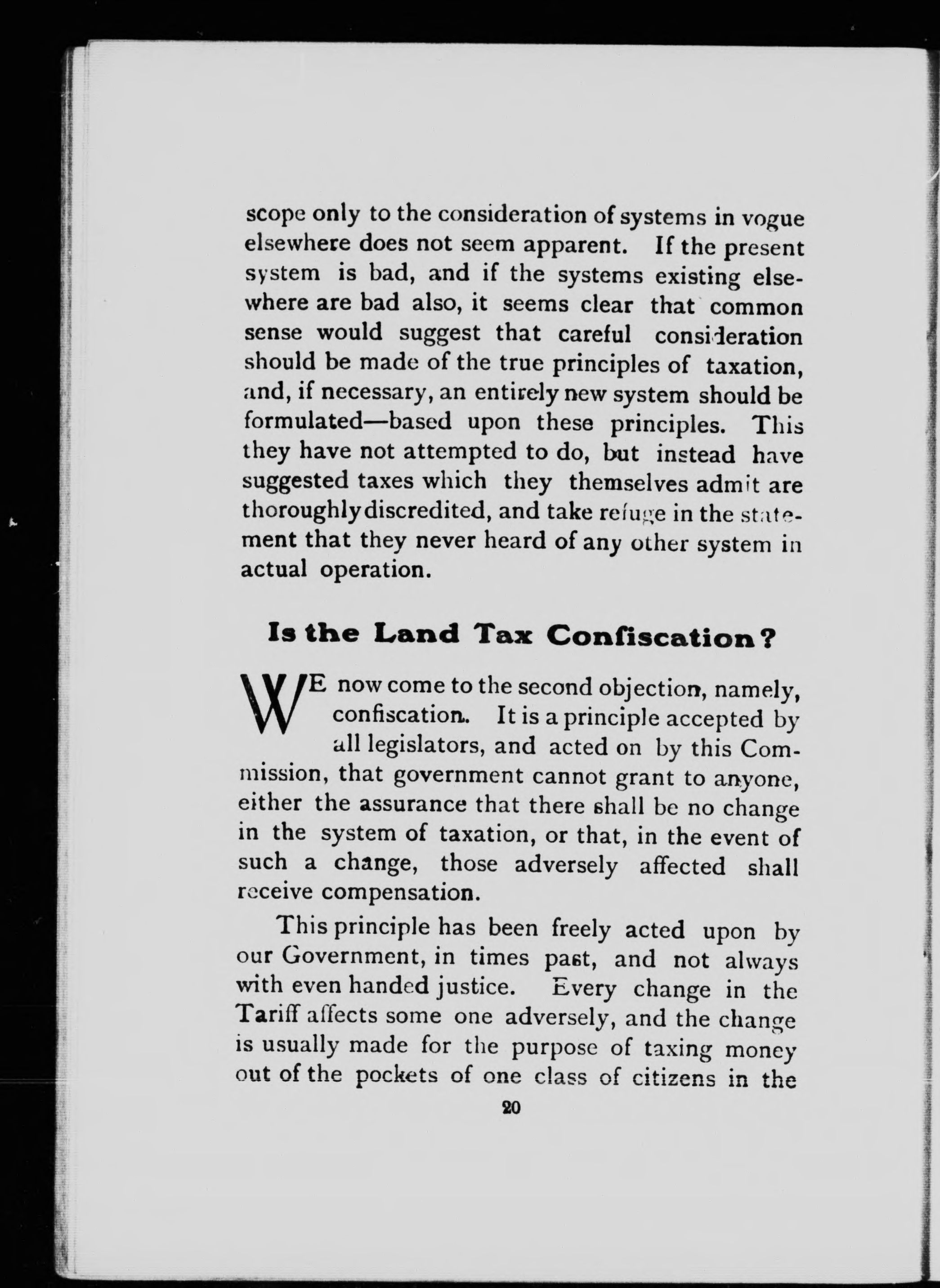 scope only to the consideration of systems in vogue elsewhere does not seem apparent. If the present system is bad, and if the systems existing elsewhere are bad also, it seems clear that common sense would suggest that careful consideration should be made of the true principles of taxation, and, if necessary, an entirely new system should be formulated—based upon these principles. This they have not attempted to do, but instead have suggested taxes which they themselves admit are thoroughly discredited, and take refuge in the statement that they never heard of any other system in actual operation.

Is the Land Tax Confiscation?

WE now come to the second objection, namely, confiscation. It is a principle accepted by all legislators, and acted on by this Commission, that government cannot grant to anyone, either the assurance that there shall be no change in the system of taxation, or that, in the event of such a change, those adversely affected shall receive compensation.

This principle has been freely acted upon by our Government, in times past, and not always with even handed justice. Every change in the Tariff affects some one adversely, and the change is usually made for the purpose of taxing money out of the pockets of one class of citizens in the

20